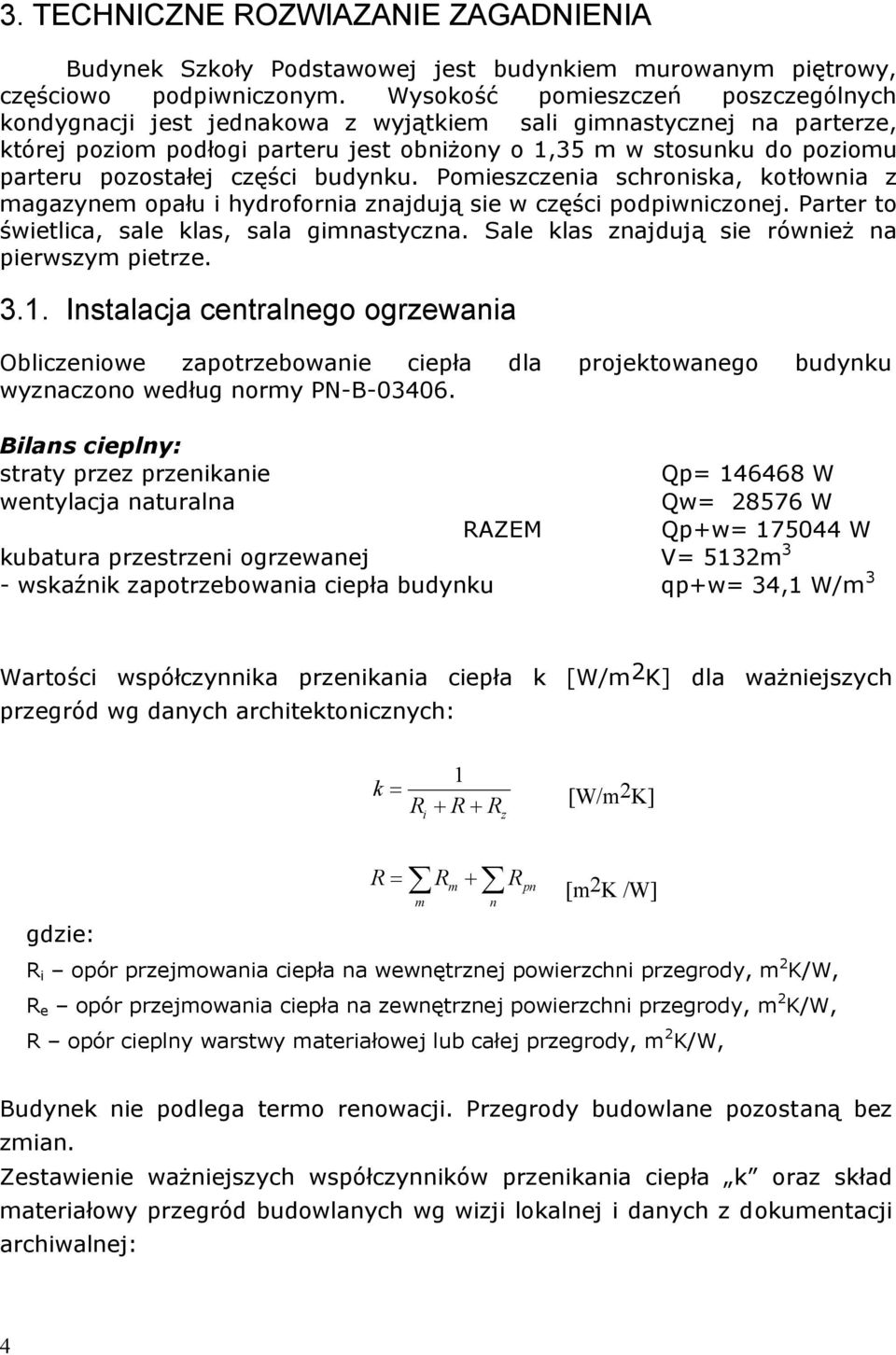 3. TECHNICZNE ROZWIAZANIE ZAGADNIENIA

Budynek Szkoły Podstawowej jest budynkiem murowanym piętrowy, częściowo podpiwniczonym. Wysokość pomieszczeń poszczególnych kondygnacji jest jednakowa z wyjątkiem sali gimnastycznej na parterze, której poziom podłogi parteru jest obniżony o 1,35 m w stosunku do poziomu parteru pozostałej części budynku. Pomieszczenia schroniska, kotłownia z magazynem opału i hydrofornia znajdują sie w części podpiwniczonej. Parter to świetlica, sale klas, sala gimnastyczna. Sale klas znajdują sie również na pierwszym pietrze.

3.1. Instalacja centralnego ogrzewania

Obliczeniowe zapotrzebowanie ciepła dla projektowanego budynku wyznaczono według normy PN-B-03406.

Bilans cieplny:
straty przez przenikanie Qp= 146468 W
wentylacja naturalna Qw= 28576 W
RAZEM Qp+w= 175044 W
kubatura przestrzeni ogrzewanej V= 5132m$^3$
- wskaźnik zapotrzebowania ciepła budynku qp+w= 34,1 W/m$^3$

Wartości współczynnika przenikania ciepła k [W/m$^2$K] dla ważniejszych przegród wg danych architektonicznych:

$k = \frac{1}{R_i + R + R_z}$ [W/m$^2$K]

$R = \sum_m R_m + \sum_n R_{pn}$ [m$^2$K /W]

gdzie:
R$_i$ – opór przejmowania ciepła na wewnętrznej powierzchni przegrody, m$^2$K/W,
R$_e$ – opór przejmowania ciepła na zewnętrznej powierzchni przegrody, m$^2$K/W,
R – opór cieplny warstwy materiałowej lub całej przegrody, m$^2$K/W,

Budynek nie podlega termo renowacji. Przegrody budowlane pozostaną bez zmian.
Zestawienie ważniejszych współczynników przenikania ciepła „k” oraz skład materiałowy przegród budowlanych wg wizji lokalnej i danych z dokumentacji archiwalnej:

4